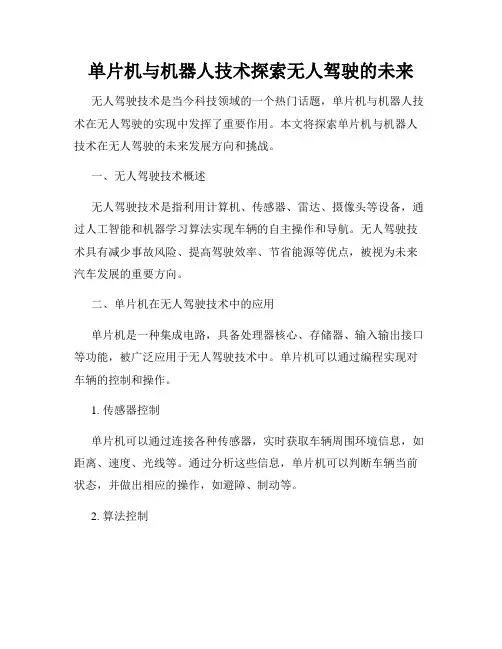 单片机与机器人技术探索无人驾驶的未来

无人驾驶技术是当今科技领域的一个热门话题，单片机与机器人技术在无人驾驶的实现中发挥了重要作用。本文将探索单片机与机器人技术在无人驾驶的未来发展方向和挑战。

一、无人驾驶技术概述

无人驾驶技术是指利用计算机、传感器、雷达、摄像头等设备，通过人工智能和机器学习算法实现车辆的自主操作和导航。无人驾驶技术具有减少事故风险、提高驾驶效率、节省能源等优点，被视为未来汽车发展的重要方向。

二、单片机在无人驾驶技术中的应用

单片机是一种集成电路，具备处理器核心、存储器、输入输出接口等功能，被广泛应用于无人驾驶技术中。单片机可以通过编程实现对车辆的控制和操作。

1. 传感器控制

单片机可以通过连接各种传感器，实时获取车辆周围环境信息，如距离、速度、光线等。通过分析这些信息，单片机可以判断车辆当前状态，并做出相应的操作，如避障、制动等。

2. 算法控制